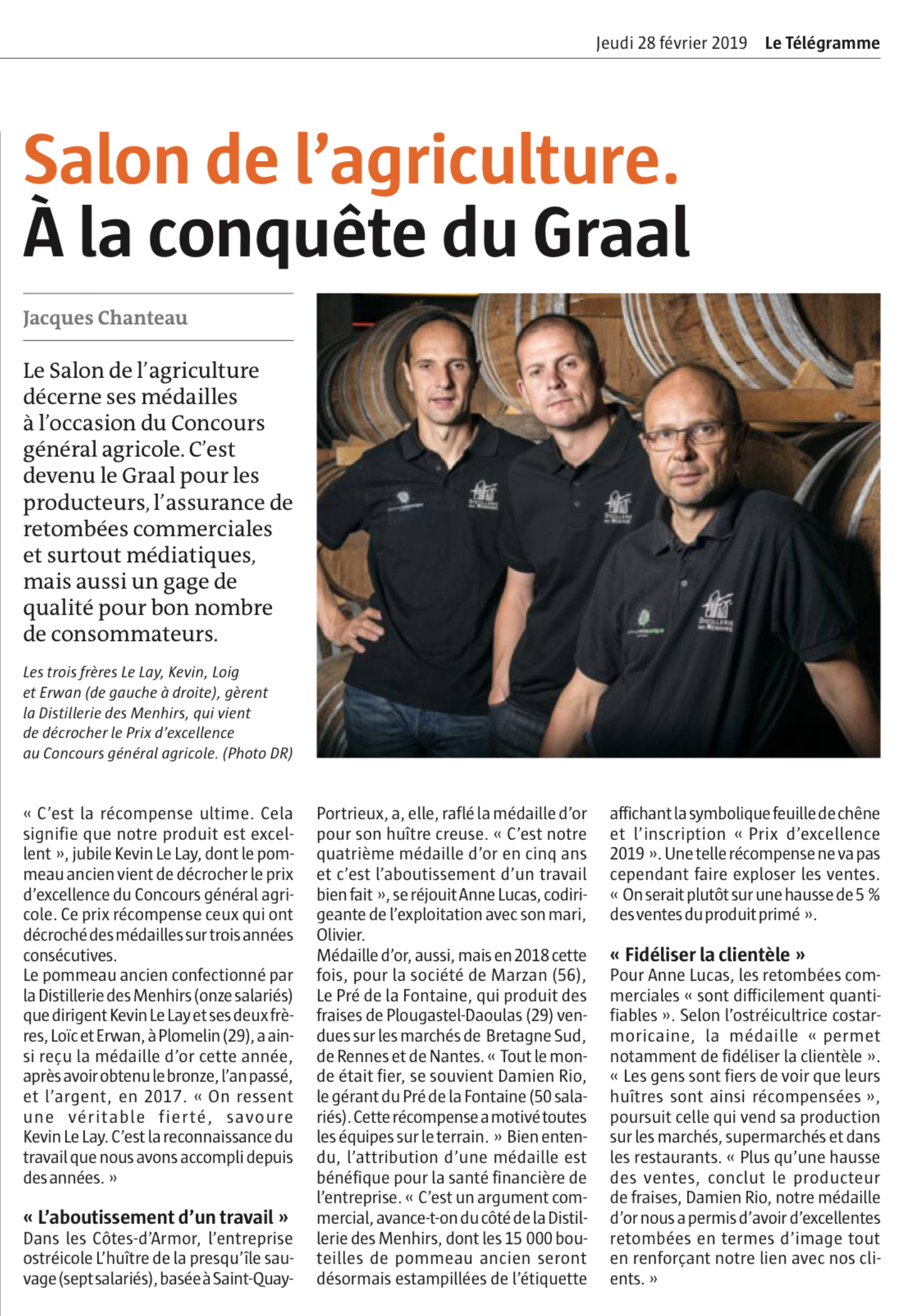 Jeudi 28 février 2019 Le Télégramme

Salon de l'agriculture.
À la conquête du Graal

Jacques Chanteau

Le Salon de l'agriculture décerne ses médailles à l'occasion du Concours général agricole. C'est devenu le Graal pour les producteurs, l'assurance de retombées commerciales et surtout médiatiques, mais aussi un gage de qualité pour bon nombre de consommateurs.

Les trois frères Le Lay, Kevin, Loig et Erwan (de gauche à droite), gèrent la Distillerie des Menhirs, qui vient de décrocher le Prix d'excellence au Concours général agricole. (Photo DR)

« C'est la récompense ultime. Cela signifie que notre produit est excellent », jubile Kevin Le Lay, dont le pommeau ancien vient de décrocher le prix d'excellence du Concours général agricole. Ce prix récompense ceux qui ont décroché des médailles sur trois années consécutives.
Le pommeau ancien confectionné par la Distillerie des Menhirs (onze salariés) que dirigent Kevin Le Lay et ses deux frères, Loïc et Erwan, à Plomelin (29), a ainsi reçu la médaille d'or cette année, après avoir obtenu le bronze, l'an passé, et l'argent, en 2017. « On ressent une véritable fierté, savoure Kevin Le Lay. C'est la reconnaissance du travail que nous avons accompli depuis des années. »

« L'aboutissement d'un travail »
Dans les Côtes-d'Armor, l'entreprise ostréicole L'huître de la presqu'île sauvage (sept salariés), basée à Saint-Quay-Portrieux, a, elle, raflé la médaille d'or pour son huître creuse. « C'est notre quatrième médaille d'or en cinq ans et c'est l'aboutissement d'un travail bien fait », se réjouit Anne Lucas, codirigeante de l'exploitation avec son mari, Olivier.
Médaille d'or, aussi, mais en 2018 cette fois, pour la société de Marzan (56), Le Pré de la Fontaine, qui produit des fraises de Plougastel-Daoulas (29) vendues sur les marchés de Bretagne Sud, de Rennes et de Nantes. « Tout le monde était fier, se souvient Damien Rio, le gérant du Pré de la Fontaine (50 salariés). Cette récompense a motivé toutes les équipes sur le terrain. » Bien entendu, l'attribution d'une médaille est bénéfique pour la santé financière de l'entreprise. « C'est un argument commercial, avance-t-on du côté de la Distillerie des Menhirs, dont les 15 000 bouteilles de pommeau ancien seront désormais estampillées de l'étiquette affichant la symbolique feuille de chêne et l'inscription « Prix d'excellence 2019 ». Une telle récompense ne va pas cependant faire exploser les ventes. « On serait plutôt sur une hausse de 5 % des ventes du produit primé ».

« Fidéliser la clientèle »
Pour Anne Lucas, les retombées commerciales « sont difficilement quantifiables ». Selon l'ostréicultrice costarmoricaine, la médaille « permet notamment de fidéliser la clientèle ». « Les gens sont fiers de voir que leurs huîtres sont ainsi récompensées », poursuit celle qui vend sa production sur les marchés, supermarchés et dans les restaurants. « Plus qu'une hausse des ventes, conclut le producteur de fraises, Damien Rio, notre médaille d'or nous a permis d'avoir d'excellentes retombées en termes d'image tout en renforçant notre lien avec nos clients. »